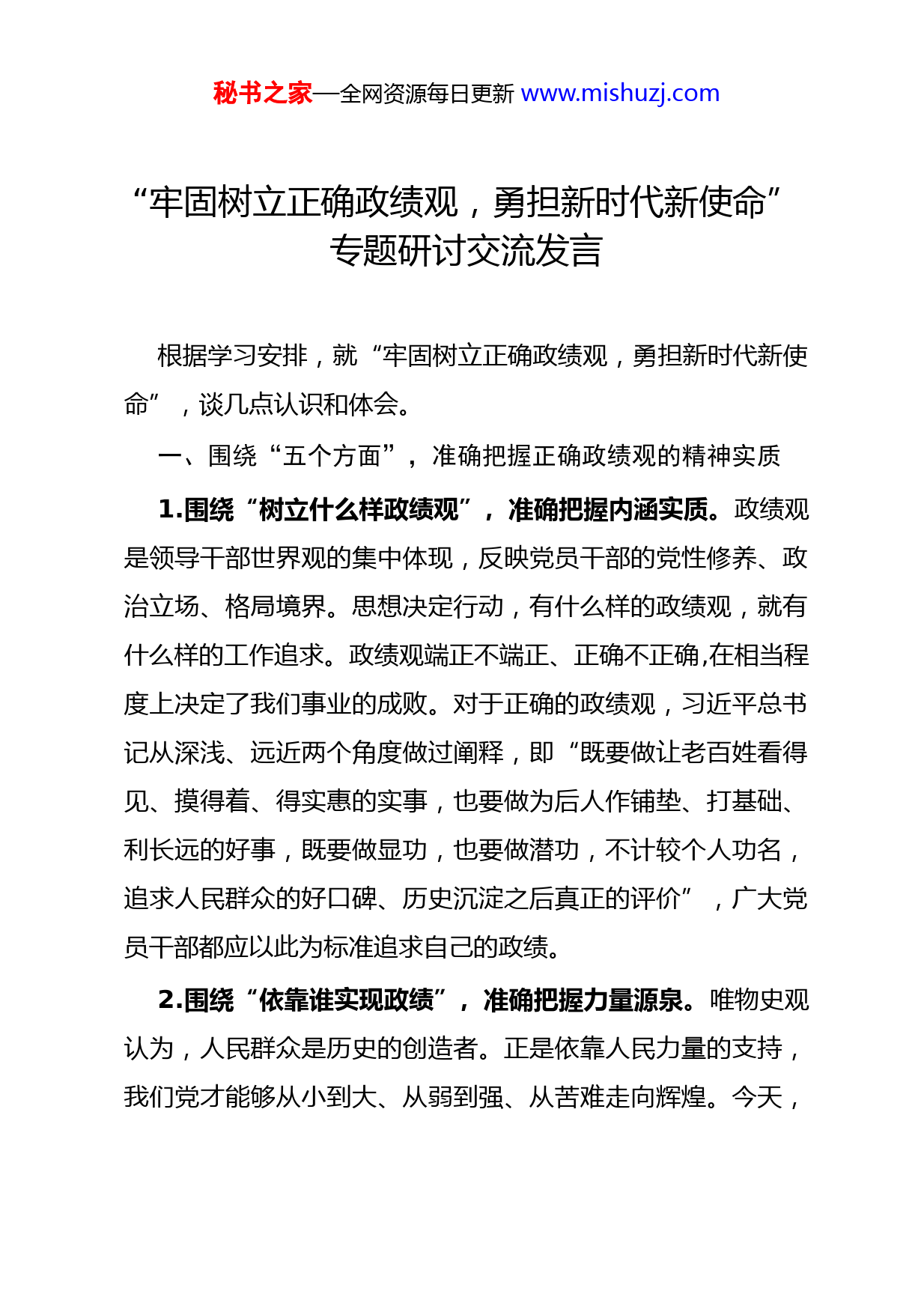 秘书之家—全网资源每日更新 www.mishuzj.com

“牢固树立正确政绩观，勇担新时代新使命”专题研讨交流发言

根据学习安排，就“牢固树立正确政绩观，勇担新时代新使命”，谈几点认识和体会。

一、围绕“五个方面”，准确把握正确政绩观的精神实质

1.围绕“树立什么样政绩观”，准确把握内涵实质。政绩观是领导干部世界观的集中体现，反映党员干部的党性修养、政治立场、格局境界。思想决定行动，有什么样的政绩观，就有什么样的工作追求。政绩观端正不端正、正确不正确,在相当程度上决定了我们事业的成败。对于正确的政绩观，习近平总书记从深浅、远近两个角度做过阐释，即“既要做让老百姓看得见、摸得着、得实惠的实事，也要做为后人作铺垫、打基础、利长远的好事，既要做显功，也要做潜功，不计较个人功名，追求人民群众的好口碑、历史沉淀之后真正的评价”，广大党员干部都应以此为标准追求自己的政绩。

2.围绕“依靠谁实现政绩”，准确把握力量源泉。唯物史观认为，人民群众是历史的创造者。正是依靠人民力量的支持，我们党才能够从小到大、从弱到强、从苦难走向辉煌。今天，